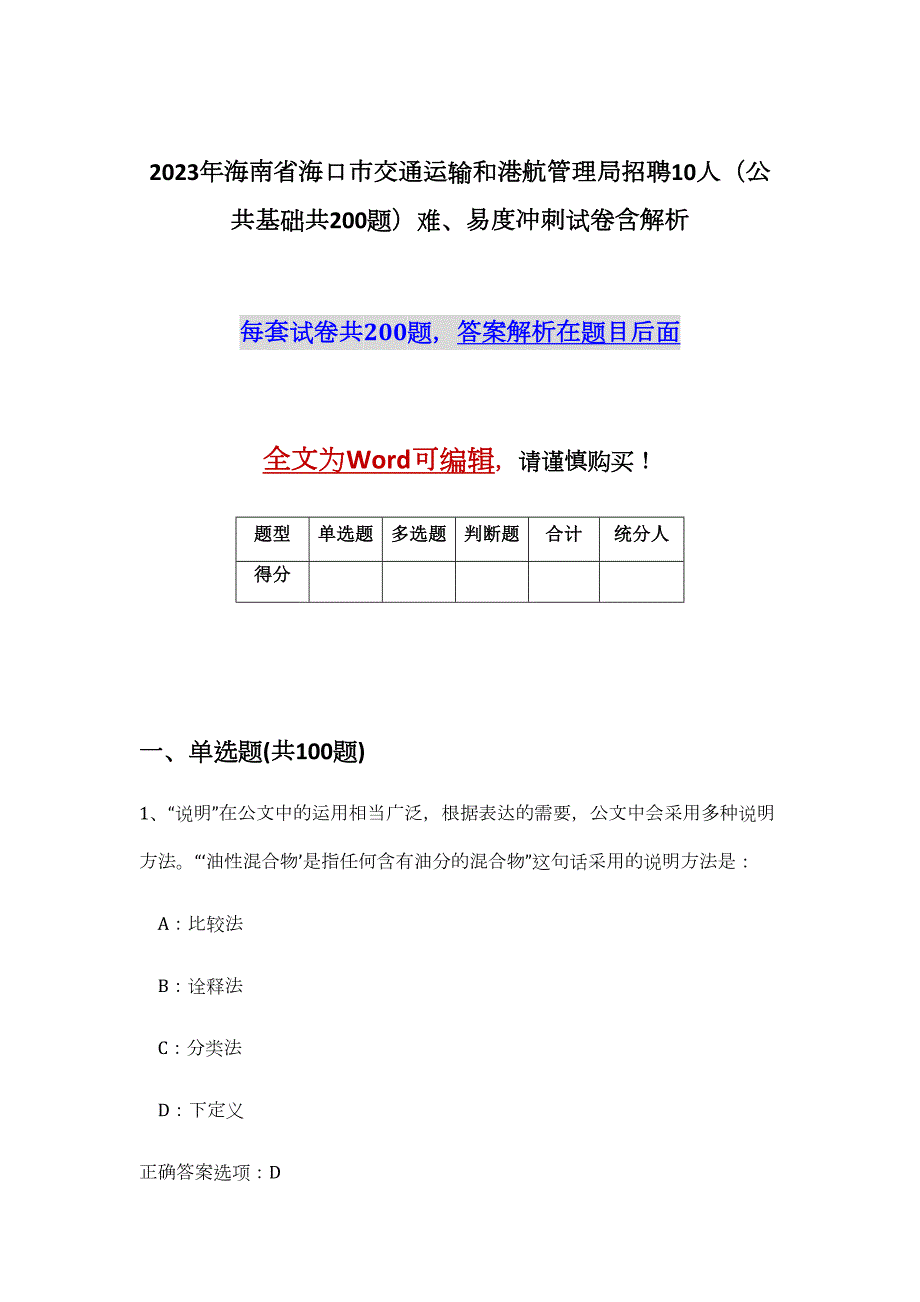 2023年海南省海口市交通运输和港航管理局招聘10人（公共基础共200题）难、易度冲刺试卷含解析

每套试卷共200题，答案解析在题目后面

全文为Word可编辑，请谨慎购买！

| 题型 | 单选题 | 多选题 | 判断题 | 合计 | 统分人 |
|---|---|---|---|---|---|
| 得分 | | | | | |

一、单选题(共100题)

1、“说明”在公文中的运用相当广泛，根据表达的需要，公文中会采用多种说明方法。“‘油性混合物’是指任何含有油分的混合物”这句话采用的说明方法是：

A：比较法

B：诠释法

C：分类法

D：下定义

正确答案选项：D